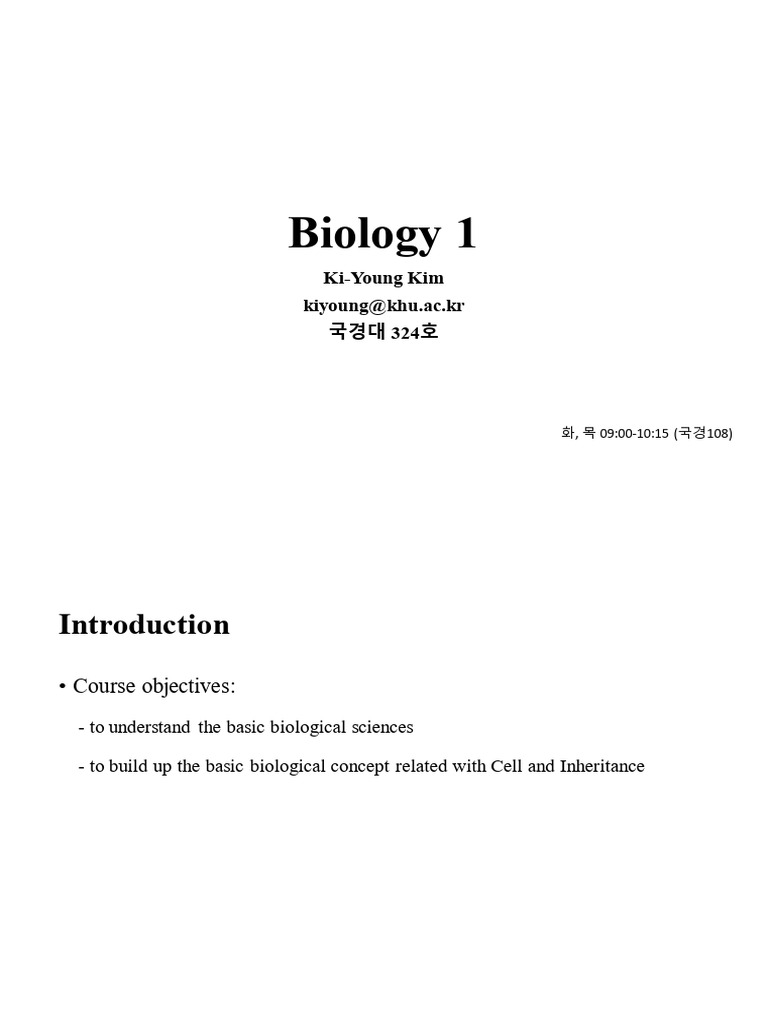 Biology 1

Ki-Young Kim
kiyoung@khu.ac.kr
국경대 324호

화, 목 09:00-10:15 (국경108)

Introduction

• Course objectives:

- to understand the basic biological sciences

- to build up the basic biological concept related with Cell and Inheritance